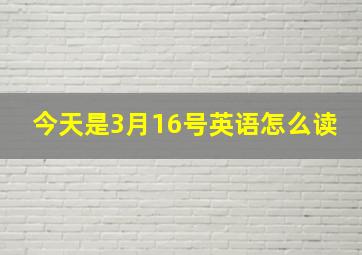 今天是3月16号英语怎么读